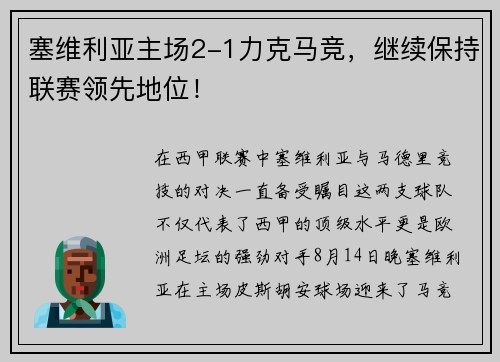 塞维利亚主场2-1力克马竞，继续保持联赛领先地位！

在西甲联赛中塞维利亚与马德里竞技的对决一直备受瞩目这两支球队不仅代表了西甲的顶级水平更是欧洲足坛的强劲对手8月14日晚塞维利亚在主场皮斯胡安球场迎来了马竞